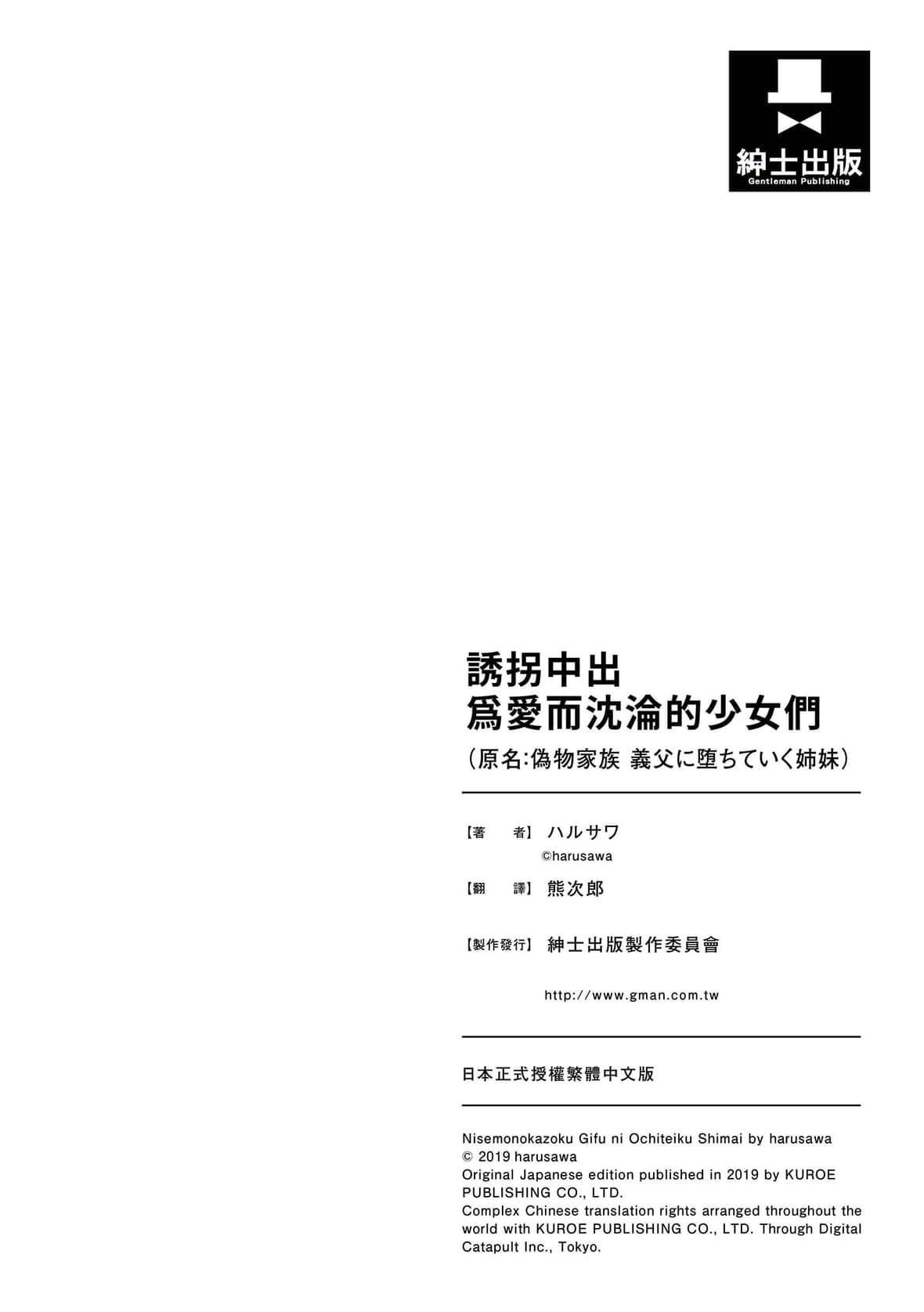 紳士出版
Gentleman Publishing

誘拐中出
爲愛而沈淪的少女們
(原名:偽物家族 義父に堕ちていく姉妹)

【著　者】ハルサワ
©harusawa
【翻　譯】熊次郎

【製作發行】紳士出版製作委員會

http://www.gman.com.tw

日本正式授權繁體中文版

Nisemonokazoku Gifu ni Ochiteiku Shimai by harusawa
© 2019 harusawa
Original Japanese edition published in 2019 by KUROE PUBLISHING CO., LTD.
Complex Chinese translation rights arranged throughout the world with KUROE PUBLISHING CO., LTD. Through Digital Catapult Inc., Tokyo.